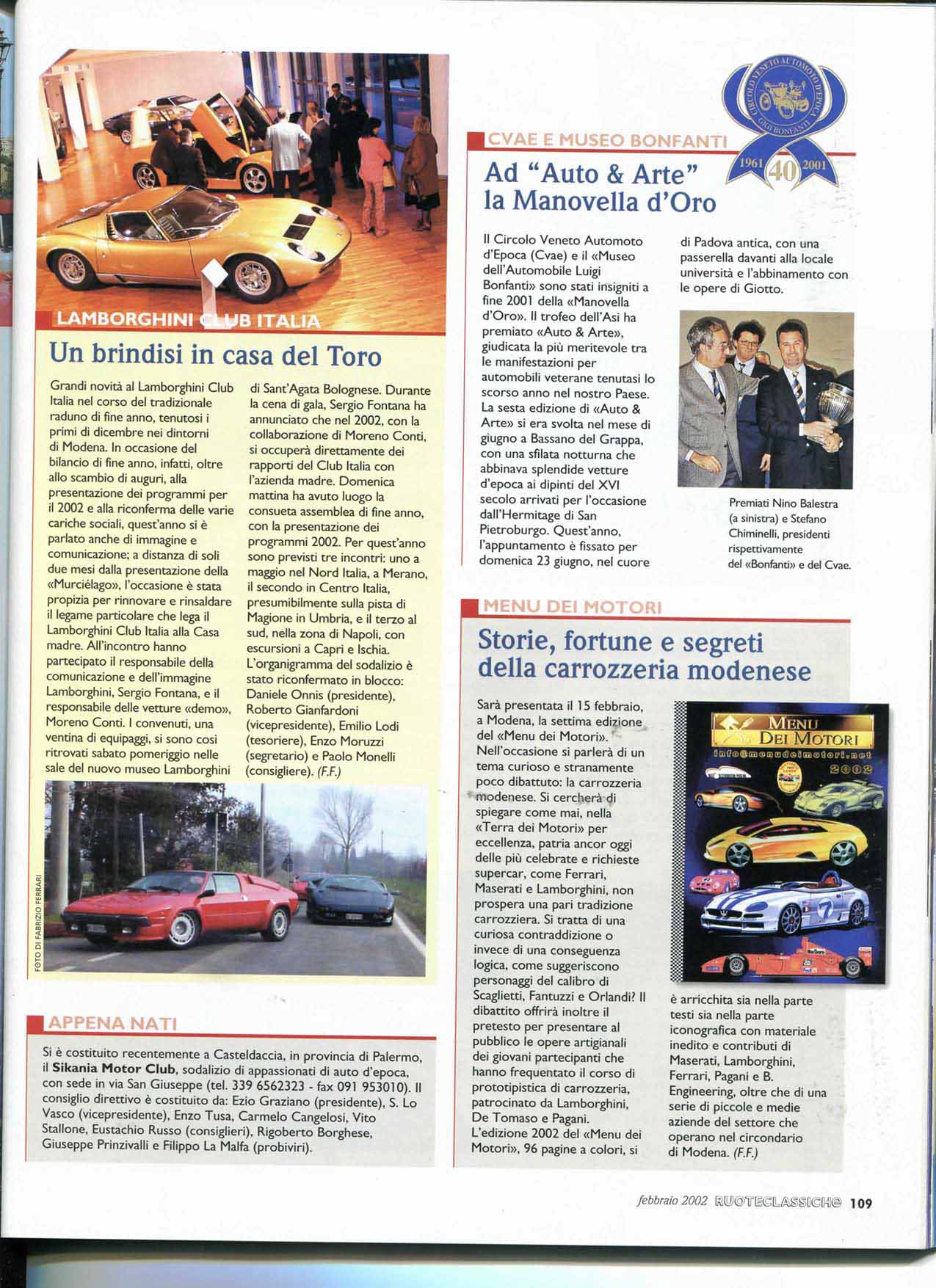 LAMBORGHINI CLUB ITALIA

Un brindisi in casa del Toro

Grandi novità al Lamborghini Club Italia nel corso del tradizionale raduno di fine anno, tenutosi i primi di dicembre nei dintorni di Modena. In occasione del bilancio di fine anno, infatti, oltre allo scambio di auguri, alla presentazione dei programmi per il 2002 e alla riconferma delle varie cariche sociali, quest'anno si è parlato anche di immagine e comunicazione; a distanza di soli due mesi dalla presentazione della «Murciélago», l'occasione è stata propizia per rinnovare e rinsaldare il legame particolare che lega il Lamborghini Club Italia alla Casa madre. All'incontro hanno partecipato il responsabile della comunicazione e dell'immagine Lamborghini, Sergio Fontana, e il responsabile delle vetture «demo», Moreno Conti. I convenuti, una ventina di equipaggi, si sono così ritrovati sabato pomeriggio nelle sale del nuovo museo Lamborghini di Sant'Agata Bolognese. Durante la cena di gala, Sergio Fontana ha annunciato che nel 2002, con la collaborazione di Moreno Conti, si occuperà direttamente dei rapporti del Club Italia con l'azienda madre. Domenica mattina ha avuto luogo la consueta assemblea di fine anno, con la presentazione dei programmi 2002. Per quest'anno sono previsti tre incontri: uno a maggio nel Nord Italia, a Merano, il secondo in Centro Italia, presumibilmente sulla pista di Magione in Umbria, e il terzo al sud, nella zona di Napoli, con escursioni a Capri e Ischia. L'organigramma del sodalizio è stato riconfermato in blocco: Daniele Onnis (presidente), Roberto Gianfardoni (vicepresidente), Emilio Lodi (tesoriere), Enzo Moruzzi (segretario) e Paolo Monelli (consigliere). (F.F.)

FOTO DI FABRIZIO FERRARI

APPENA NATI

Si è costituito recentemente a Casteldaccia, in provincia di Palermo, il Sikania Motor Club, sodalizio di appassionati di auto d'epoca, con sede in via San Giuseppe (tel. 339 6562323 - fax 091 953010). Il consiglio direttivo è costituito da: Ezio Graziano (presidente), S. Lo Vasco (vicepresidente), Enzo Tusa, Carmelo Cangelosi, Vito Stallone, Eustachio Russo (consiglieri), Rigoberto Borghese, Giuseppe Prinzivalli e Filippo La Malfa (probiviri).

CIRCOLO VENETO AUTOMOTO D'EPOCA GIGI BONFANTI 1961 40 2001

CVAE E MUSEO BONFANTI

Ad "Auto & Arte" la Manovella d'Oro

Il Circolo Veneto Automoto d'Epoca (Cvae) e il «Museo dell'Automobile Luigi Bonfanti» sono stati insigniti a fine 2001 della «Manovella d'Oro». Il trofeo dell'Asi ha premiato «Auto & Arte», giudicata la più meritevole tra le manifestazioni per automobili veterane tenutasi lo scorso anno nel nostro Paese. La sesta edizione di «Auto & Arte» si era svolta nel mese di giugno a Bassano del Grappa, con una sfilata notturna che abbinava splendide vetture d'epoca ai dipinti del XVI secolo arrivati per l'occasione dall'Hermitage di San Pietroburgo. Quest'anno, l'appuntamento è fissato per domenica 23 giugno, nel cuore di Padova antica, con una passerella davanti alla locale università e l'abbinamento con le opere di Giotto.

Premiati Nino Balestra (a sinistra) e Stefano Chiminelli, presidenti rispettivamente del «Bonfanti» e del Cvae.

MENU DEI MOTORI

Storie, fortune e segreti della carrozzeria modenese

Sarà presentata il 15 febbraio, a Modena, la settima edizione del «Menu dei Motori». Nell'occasione si parlerà di un tema curioso e stranamente poco dibattuto: la carrozzeria modenese. Si cercherà di spiegare come mai, nella «Terra dei Motori» per eccellenza, patria ancor oggi delle più celebrate e richieste supercar, come Ferrari, Maserati e Lamborghini, non prospera una pari tradizione carrozziera. Si tratta di una curiosa contraddizione o invece di una conseguenza logica, come suggeriscono personaggi del calibro di Scaglietti, Fantuzzi e Orlandi? Il dibattito offrirà inoltre il pretesto per presentare al pubblico le opere artigianali dei giovani partecipanti che hanno frequentato il corso di prototipistica di carrozzeria, patrocinato da Lamborghini, De Tomaso e Pagani. L'edizione 2002 del «Menu dei Motori», 96 pagine a colori, si è arricchita sia nella parte testi sia nella parte iconografica con materiale inedito e contributi di Maserati, Lamborghini, Ferrari, Pagani e B. Engineering, oltre che di una serie di piccole e medie aziende del settore che operano nel circondario di Modena. (F.F.)

MENU DEI MOTORI
info@menudeimotori.net
2002

febbraio 2002 RUOTECLASSICHE 109